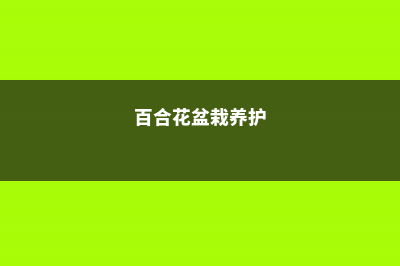 百合花盆栽养护